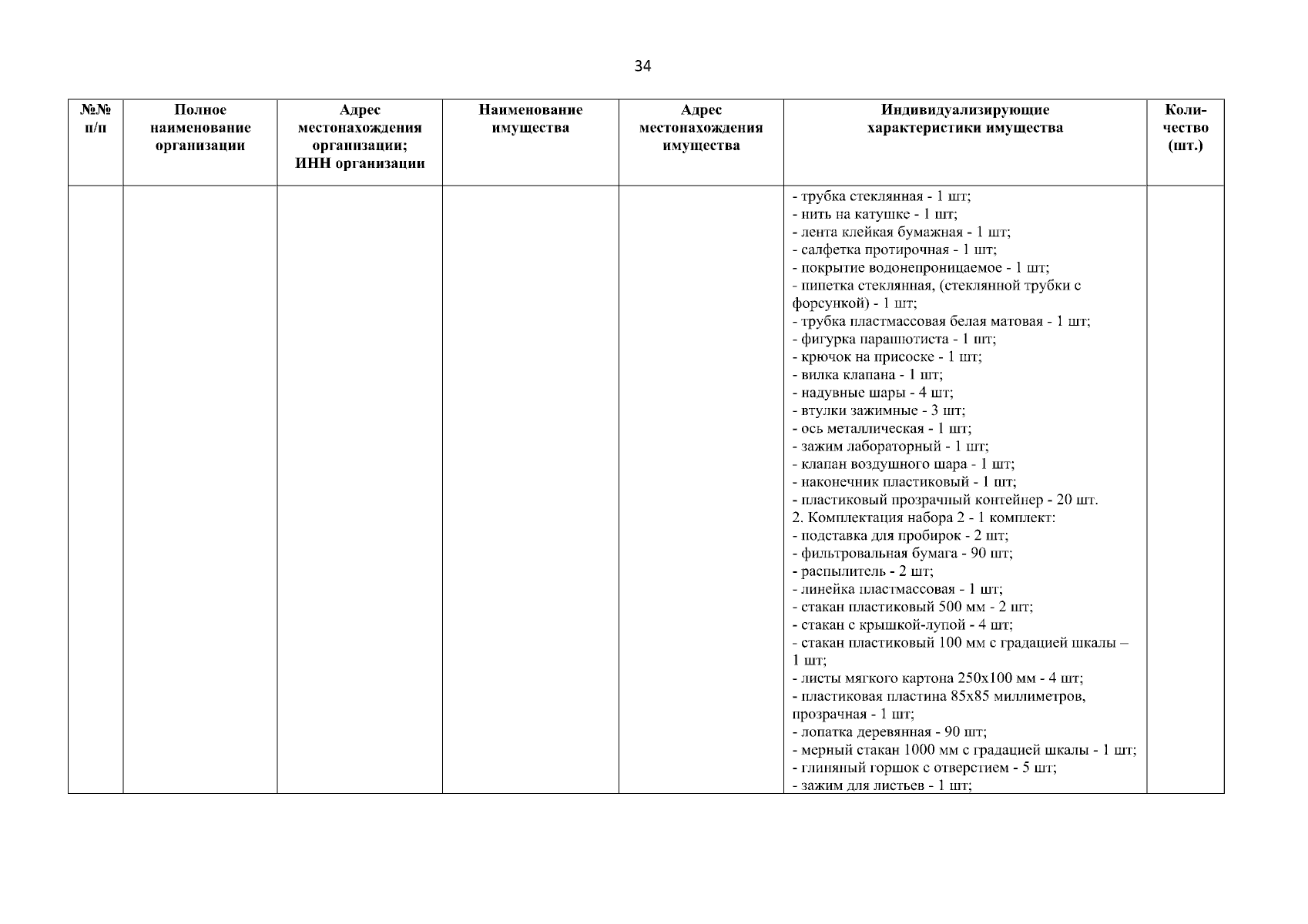 34

| №№ п/п | Полное наименование организации | Адрес местонахождения организации; ИНН организации | Наименование имущества | Адрес местонахождения имущества | Индивидуализирующие характеристики имущества | Количество (шт.) |
|---|---|---|---|---|---|---|
| | | | | | - трубка стеклянная - 1 шт;<br>- нить на катушке - 1 шт;<br>- лента клейкая бумажная - 1 шт;<br>- салфетка протирочная - 1 шт;<br>- покрытие водонепроницаемое - 1 шт;<br>- пипетка стеклянная, (стеклянной трубки с форсункой) - 1 шт;<br>- трубка пластмассовая белая матовая - 1 шт;<br>- фигурка парашютиста - 1 шт;<br>- крючок на присоске - 1 шт;<br>- вилка клапана - 1 шт;<br>- надувные шары - 4 шт;<br>- втулки зажимные - 3 шт;<br>- ось металлическая - 1 шт;<br>- зажим лабораторный - 1 шт;<br>- клапан воздушного шара - 1 шт;<br>- наконечник пластиковый - 1 шт;<br>- пластиковый прозрачный контейнер - 20 шт.<br>2. Комплектация набора 2 - 1 комплект:<br>- подставка для пробирок - 2 шт;<br>- фильтровальная бумага - 90 шт;<br>- распылитель - 2 шт;<br>- линейка пластмассовая - 1 шт;<br>- стакан пластиковый 500 мм - 2 шт;<br>- стакан с крышкой-лупой - 4 шт;<br>- стакан пластиковый 100 мм с градацией шкалы – 1 шт;<br>- листы мягкого картона 250х100 мм - 4 шт;<br>- пластиковая пластина 85х85 миллиметров, прозрачная - 1 шт;<br>- лопатка деревянная - 90 шт;<br>- мерный стакан 1000 мм с градацией шкалы - 1 шт;<br>- глиняный горшок с отверстием - 5 шт;<br>- зажим для листьев - 1 шт; | |